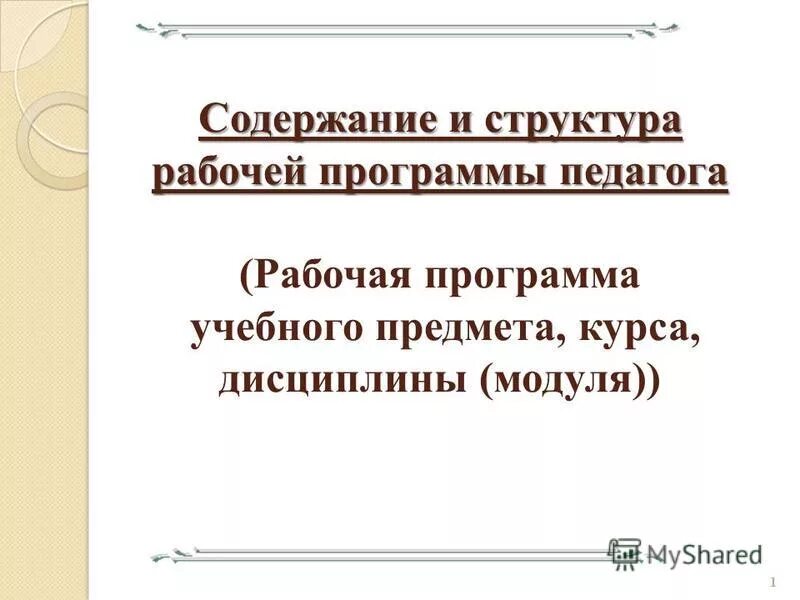 Содержание и структура рабочей программы педагога

(Рабочая программа учебного предмета, курса, дисциплины (модуля))

MyShared

1